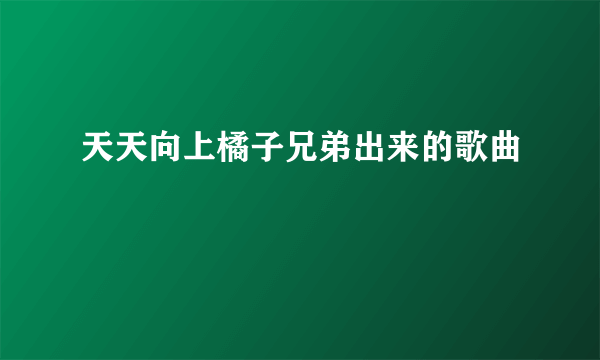 天天向上橘子兄弟出来的歌曲